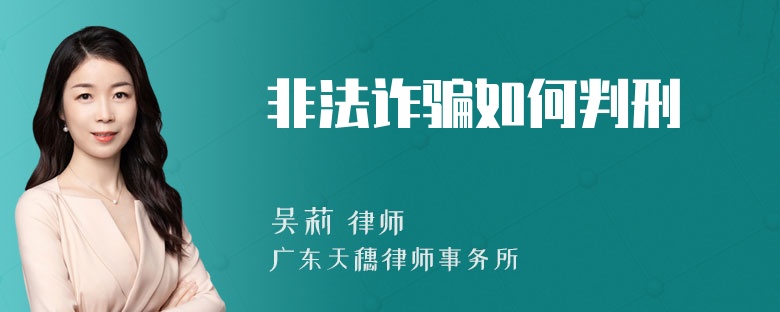 非法诈骗如何判刑

吴莉 律师
广东天穗律师事务所